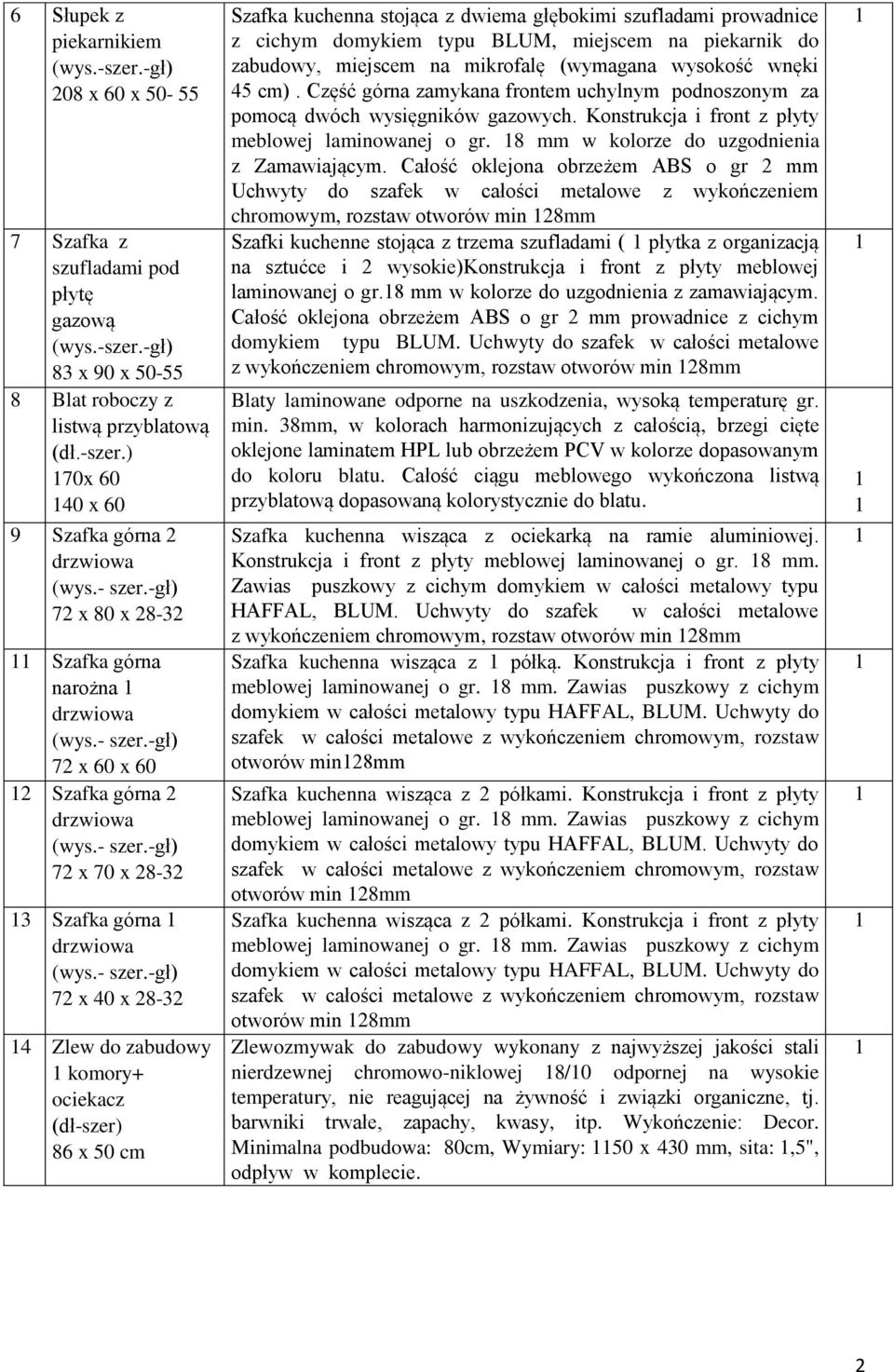 | 6 | Słupek z piekarnikiem (wys.-szer.-gł) 208 x 60 x 50- 55 | Szafka kuchenna stojąca z dwiema głębokimi szufladami prowadnice z cichym domykiem typu BLUM, miejscem na piekarnik do zabudowy, miejscem na mikrofalę (wymagana wysokość wnęki 45 cm) . Część górna zamykana frontem uchylnym podnoszonym za pomocą dwóch wysięgników gazowych. Konstrukcja i front z płyty meblowej laminowanej o gr. 18 mm w kolorze do uzgodnienia z Zamawiającym. Całość oklejona obrzeżem ABS o gr 2 mm Uchwyty do szafek w całości metalowe z wykończeniem chromowym, rozstaw otworów min 128mm | 1 |
|---|---|---|---|
| 7 | Szafka z szufladami pod płytę gazową (wys.-szer.-gł) 83 x 90 x 50-55 | Szafki kuchenne stojąca z trzema szufladami ( 1 płytka z organizacją na sztućce i 2 wysokie)Konstrukcja i front z płyty meblowej laminowanej o gr.18 mm w kolorze do uzgodnienia z zamawiającym. Całość oklejona obrzeżem ABS o gr 2 mm prowadnice z cichym domykiem typu BLUM. Uchwyty do szafek w całości metalowe z wykończeniem chromowym, rozstaw otworów min 128mm | 1 |
| 8 | Blat roboczy z listwą przyblatową (dł.-szer.) 170x 60 140 x 60 | Blaty laminowane odporne na uszkodzenia, wysoką temperaturę gr. min. 38mm, w kolorach harmonizujących z całością, brzegi cięte oklejone laminatem HPL lub obrzeżem PCV w kolorze dopasowanym do koloru blatu. Całość ciągu meblowego wykończona listwą przyblatową dopasowaną kolorystycznie do blatu. | 1 1 |
| 9 | Szafka górna 2 drzwiowa (wys.- szer.-gł) 72 x 80 x 28-32 | Szafka kuchenna wisząca z ociekarką na ramie aluminiowej. Konstrukcja i front z płyty meblowej laminowanej o gr. 18 mm. Zawias puszkowy z cichym domykiem w całości metalowy typu HAFFAL, BLUM. Uchwyty do szafek w całości metalowe z wykończeniem chromowym, rozstaw otworów min 128mm | 1 |
| 11 | Szafka górna narożna 1 drzwiowa (wys.- szer.-gł) 72 x 60 x 60 | Szafka kuchenna wisząca z 1 półką. Konstrukcja i front z płyty meblowej laminowanej o gr. 18 mm. Zawias puszkowy z cichym domykiem w całości metalowy typu HAFFAL, BLUM. Uchwyty do szafek w całości metalowe z wykończeniem chromowym, rozstaw otworów min128mm | 1 |
| 12 | Szafka górna 2 drzwiowa (wys.- szer.-gł) 72 x 70 x 28-32 | Szafka kuchenna wisząca z 2 półkami. Konstrukcja i front z płyty meblowej laminowanej o gr. 18 mm. Zawias puszkowy z cichym domykiem w całości metalowy typu HAFFAL, BLUM. Uchwyty do szafek w całości metalowe z wykończeniem chromowym, rozstaw otworów min 128mm | 1 |
| 13 | Szafka górna 1 drzwiowa (wys.- szer.-gł) 72 x 40 x 28-32 | Szafka kuchenna wisząca z 2 półkami. Konstrukcja i front z płyty meblowej laminowanej o gr. 18 mm. Zawias puszkowy z cichym domykiem w całości metalowy typu HAFFAL, BLUM. Uchwyty do szafek w całości metalowe z wykończeniem chromowym, rozstaw otworów min 128mm | 1 |
| 14 | Zlew do zabudowy 1 komory+ ociekacz (dł-szer) 86 x 50 cm | Zlewozmywak do zabudowy wykonany z najwyższej jakości stali nierdzewnej chromowo-niklowej 18/10 odpornej na wysokie temperatury, nie reagującej na żywność i związki organiczne, tj. barwniki trwałe, zapachy, kwasy, itp. Wykończenie: Decor. Minimalna podbudowa: 80cm, Wymiary: 1150 x 430 mm, sita: 1,5", odpływ w komplecie. | 1 |

2